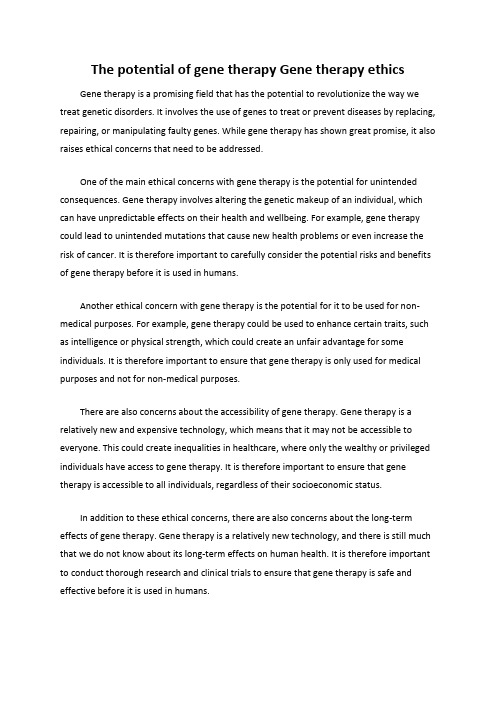 The potential of gene therapy Gene therapy ethics

Gene therapy is a promising field that has the potential to revolutionize the way we treat genetic disorders. It involves the use of genes to treat or prevent diseases by replacing, repairing, or manipulating faulty genes. While gene therapy has shown great promise, it also raises ethical concerns that need to be addressed.

One of the main ethical concerns with gene therapy is the potential for unintended consequences. Gene therapy involves altering the genetic makeup of an individual, which can have unpredictable effects on their health and wellbeing. For example, gene therapy could lead to unintended mutations that cause new health problems or even increase the risk of cancer. It is therefore important to carefully consider the potential risks and benefits of gene therapy before it is used in humans.

Another ethical concern with gene therapy is the potential for it to be used for non-medical purposes. For example, gene therapy could be used to enhance certain traits, such as intelligence or physical strength, which could create an unfair advantage for some individuals. It is therefore important to ensure that gene therapy is only used for medical purposes and not for non-medical purposes.

There are also concerns about the accessibility of gene therapy. Gene therapy is a relatively new and expensive technology, which means that it may not be accessible to everyone. This could create inequalities in healthcare, where only the wealthy or privileged individuals have access to gene therapy. It is therefore important to ensure that gene therapy is accessible to all individuals, regardless of their socioeconomic status.

In addition to these ethical concerns, there are also concerns about the long-term effects of gene therapy. Gene therapy is a relatively new technology, and there is still much that we do not know about its long-term effects on human health. It is therefore important to conduct thorough research and clinical trials to ensure that gene therapy is safe and effective before it is used in humans.